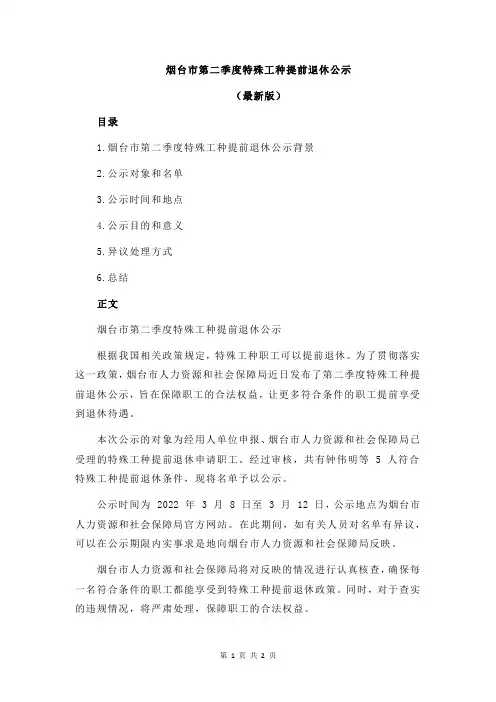 烟台市第二季度特殊工种提前退休公示

（最新版）

目录

1.烟台市第二季度特殊工种提前退休公示背景

2.公示对象和名单

3.公示时间和地点

4.公示目的和意义

5.异议处理方式

6.总结

正文

烟台市第二季度特殊工种提前退休公示

根据我国相关政策规定，特殊工种职工可以提前退休。为了贯彻落实这一政策，烟台市人力资源和社会保障局近日发布了第二季度特殊工种提前退休公示，旨在保障职工的合法权益，让更多符合条件的职工提前享受到退休待遇。

本次公示的对象为经用人单位申报、烟台市人力资源和社会保障局已受理的特殊工种提前退休申请职工。经过审核，共有钟伟明等 5 人符合特殊工种提前退休条件，现将名单予以公示。

公示时间为 2022 年 3 月 8 日至 3 月 12 日，公示地点为烟台市人力资源和社会保障局官方网站。在此期间，如有关人员对名单有异议，可以在公示期限内实事求是地向烟台市人力资源和社会保障局反映。

烟台市人力资源和社会保障局将对反映的情况进行认真核查，确保每一名符合条件的职工都能享受到特殊工种提前退休政策。同时，对于查实的违规情况，将严肃处理，保障职工的合法权益。

第 1 页 共 2 页